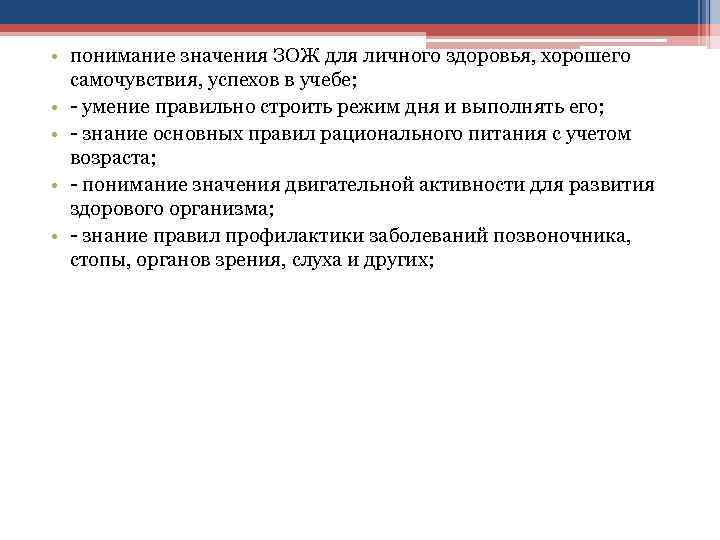 • понимание значения ЗОЖ для личного здоровья, хорошего самочувствия, успехов в учебе;
• - умение правильно строить режим дня и выполнять его;
• - знание основных правил рационального питания с учетом возраста;
• - понимание значения двигательной активности для развития здорового организма;
• - знание правил профилактики заболеваний позвоночника, стопы, органов зрения, слуха и других;